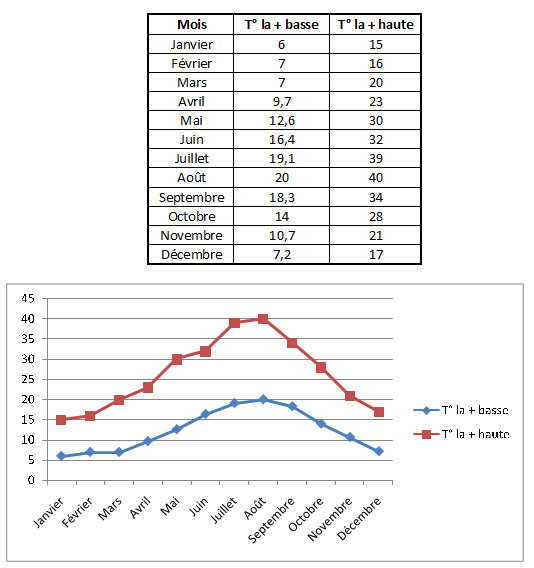 | Mois | T° la + basse | T° la + haute |
|---|---|---|
| Janvier | 6 | 15 |
| Février | 7 | 16 |
| Mars | 7 | 20 |
| Avril | 9,7 | 23 |
| Mai | 12,6 | 30 |
| Juin | 16,4 | 32 |
| Juillet | 19,1 | 39 |
| Août | 20 | 40 |
| Septembre | 18,3 | 34 |
| Octobre | 14 | 28 |
| Novembre | 10,7 | 21 |
| Décembre | 7,2 | 17 |

45
40
35
30
25
20
15
10
5
0

Janvier Février Mars Avril Mai Juin Juillet Août Septembre Octobre Novembre Décembre

T° la + basse
T° la + haute